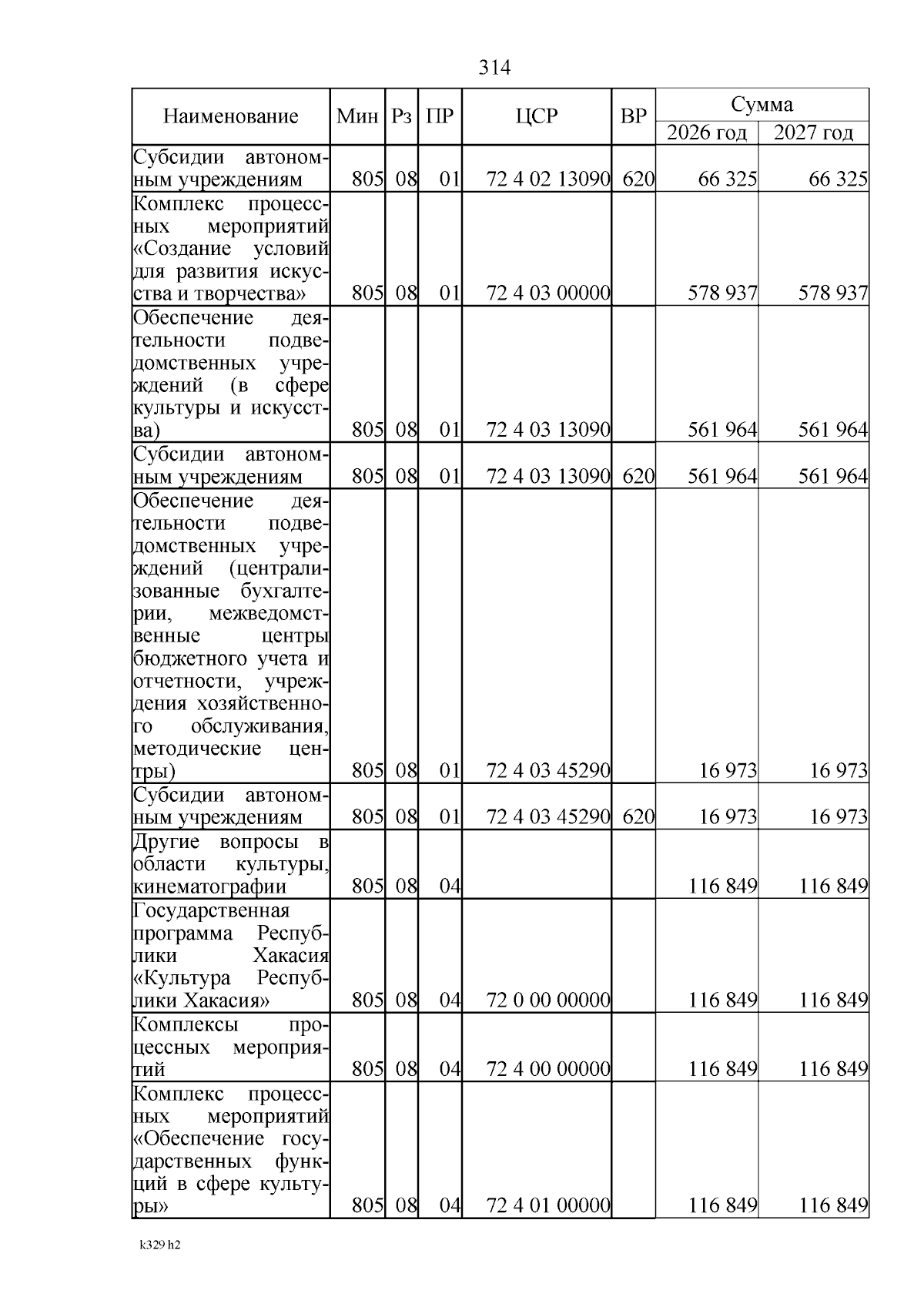 314

| Наименование | Мин | Рз | ПР | ЦСР | ВР | Сумма 2026 год | Сумма 2027 год |
|---|---|---|---|---|---|---|---|
| Субсидии автономным учреждениям | 805 | 08 | 01 | 72 4 02 13090 | 620 | 66 325 | 66 325 |
| Комплекс процессных мероприятий «Создание условий для развития искусства и творчества» | 805 | 08 | 01 | 72 4 03 00000 | | 578 937 | 578 937 |
| Обеспечение деятельности подведомственных учреждений (в сфере культуры и искусства) | 805 | 08 | 01 | 72 4 03 13090 | | 561 964 | 561 964 |
| Субсидии автономным учреждениям | 805 | 08 | 01 | 72 4 03 13090 | 620 | 561 964 | 561 964 |
| Обеспечение деятельности подведомственных учреждений (централизованные бухгалтерии, межведомственные центры бюджетного учета и отчетности, учреждения хозяйственного обслуживания, методические центры) | 805 | 08 | 01 | 72 4 03 45290 | | 16 973 | 16 973 |
| Субсидии автономным учреждениям | 805 | 08 | 01 | 72 4 03 45290 | 620 | 16 973 | 16 973 |
| Другие вопросы в области культуры, кинематографии | 805 | 08 | 04 | | | 116 849 | 116 849 |
| Государственная программа Республики Хакасия «Культура Республики Хакасия» | 805 | 08 | 04 | 72 0 00 00000 | | 116 849 | 116 849 |
| Комплексы процессных мероприятий | 805 | 08 | 04 | 72 4 00 00000 | | 116 849 | 116 849 |
| Комплекс процессных мероприятий «Обеспечение государственных функций в сфере культуры» | 805 | 08 | 04 | 72 4 01 00000 | | 116 849 | 116 849 |

k329 h2